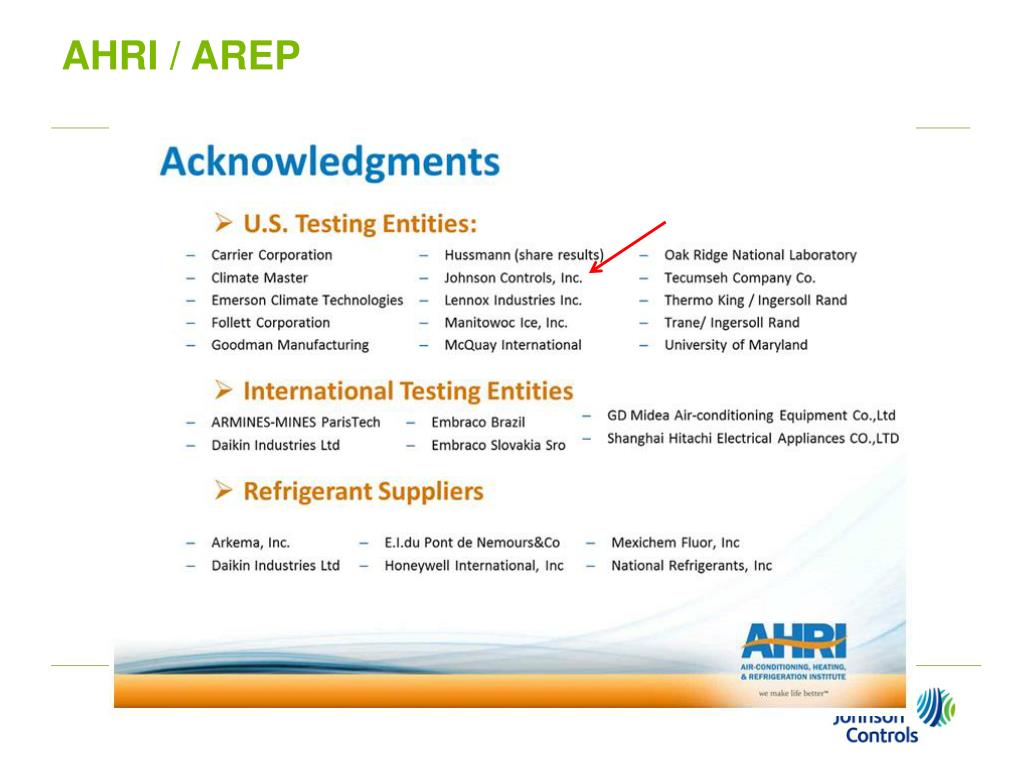 AHRI / AREP

Acknowledgments

➢ U.S. Testing Entities:

– Carrier Corporation
– Climate Master
– Emerson Climate Technologies
– Follett Corporation
– Goodman Manufacturing

– Hussmann (share results)
– Johnson Controls, Inc.
– Lennox Industries Inc.
– Manitowoc Ice, Inc.
– McQuay International

– Oak Ridge National Laboratory
– Tecumseh Company Co.
– Thermo King / Ingersoll Rand
– Trane/ Ingersoll Rand
– University of Maryland

➢ International Testing Entities

– ARMINES-MINES ParisTech
– Daikin Industries Ltd

– Embraco Brazil
– Embraco Slovakia Sro

– GD Midea Air-conditioning Equipment Co.,Ltd
– Shanghai Hitachi Electrical Appliances CO.,LTD

➢ Refrigerant Suppliers

– Arkema, Inc.
– Daikin Industries Ltd

– E.I.du Pont de Nemours&Co
– Honeywell International, Inc

– Mexichem Fluor, Inc
– National Refrigerants, Inc

AHRI
AIR-CONDITIONING, HEATING, & REFRIGERATION INSTITUTE
we make life better™

Johnson Controls